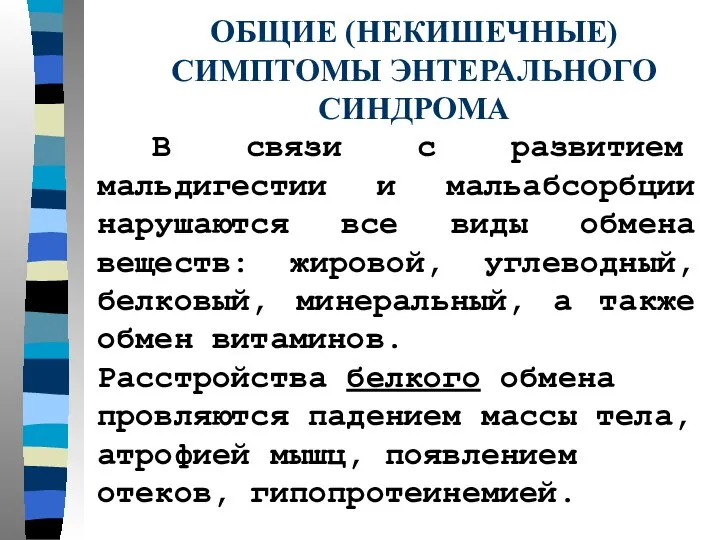 ОБЩИЕ (НЕКИШЕЧНЫЕ) СИМПТОМЫ ЭНТЕРАЛЬНОГО СИНДРОМА

В связи с развитием мальдигестии и мальабсорбции нарушаются все виды обмена веществ: жировой, углеводный, белковый, минеральный, а также обмен витаминов.

Расстройства белкого обмена провляются падением массы тела, атрофией мышц, появлением отеков, гипопротеинемией.